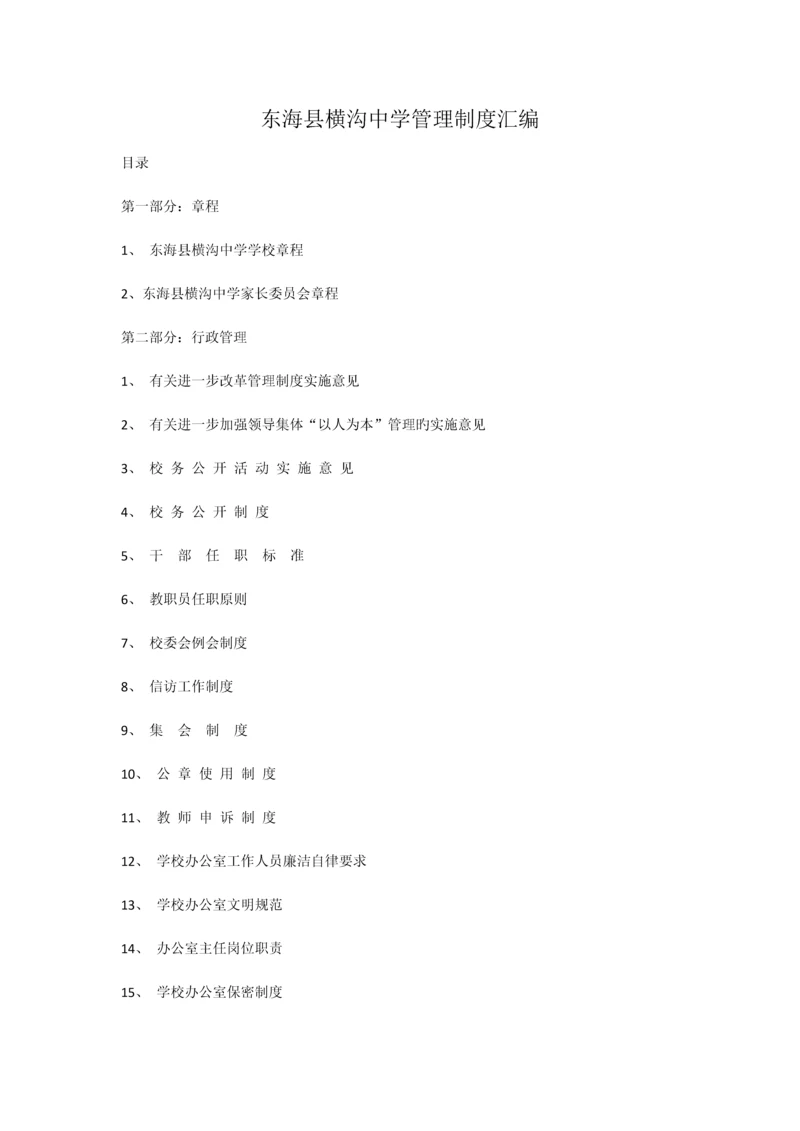 东海县横沟中学管理制度汇编

目录

第一部分：章程

1、 东海县横沟中学学校章程

2、东海县横沟中学家长委员会章程

第二部分：行政管理

1、 有关进一步改革管理制度实施意见

2、 有关进一步加强领导集体“以人为本”管理旳实施意见

3、 校 务 公 开 活 动 实 施 意 见

4、 校 务 公 开 制 度

5、 干 部 任 职 标 准

6、 教职员任职原则

7、 校委会例会制度

8、 信访工作制度

9、 集 会 制 度

10、 公 章 使 用 制 度

11、 教 师 申 诉 制 度

12、 学校办公室工作人员廉洁自律要求

13、 学校办公室文明规范

14、 办公室主任岗位职责

15、 学校办公室保密制度